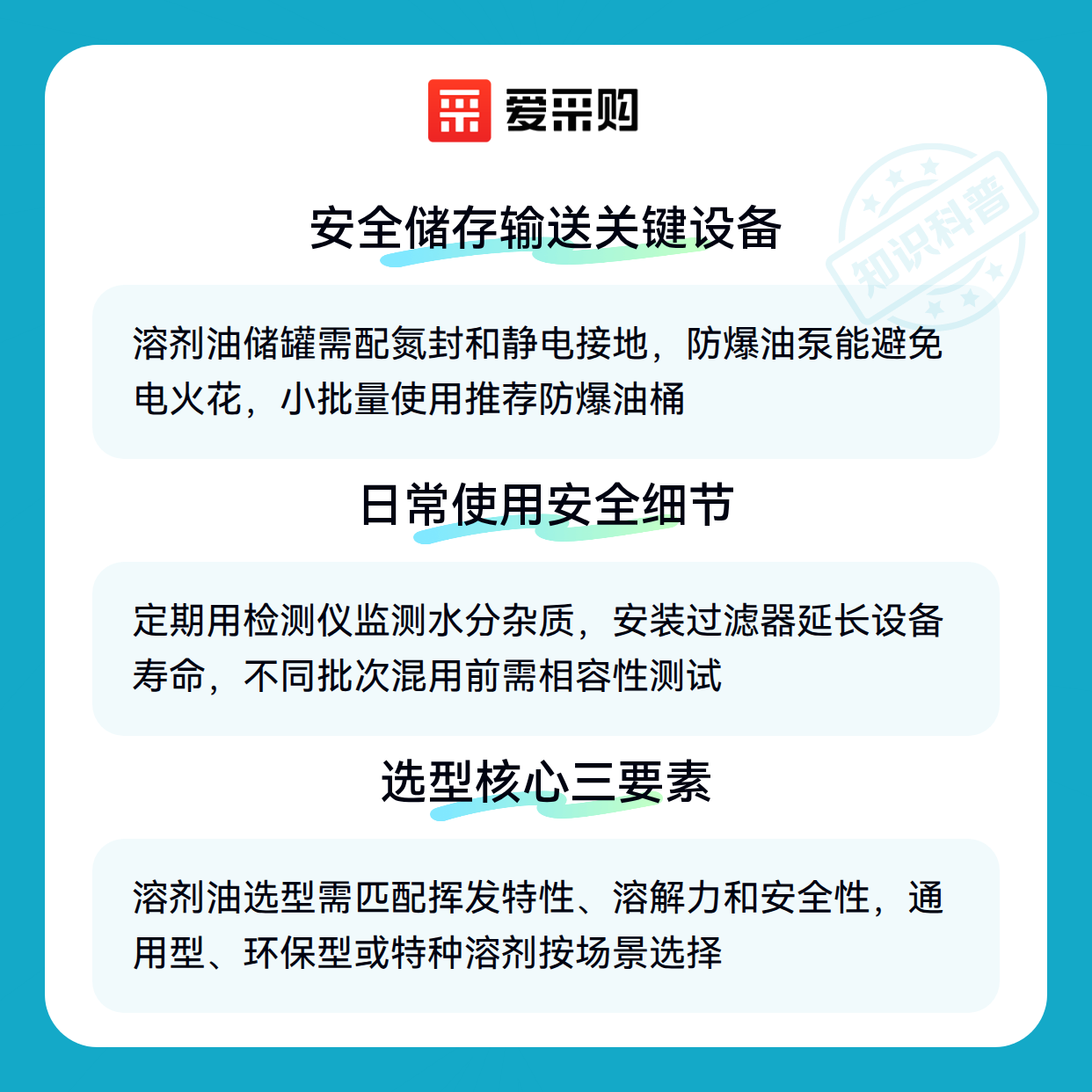 爱采购

安全储存输送关键设备

溶剂油储罐需配氮封和静电接地，防爆油泵能避免电火花，小批量使用推荐防爆油桶

日常使用安全细节

定期用检测仪监测水分杂质，安装过滤器延长设备寿命，不同批次混用前需相容性测试

选型核心三要素

溶剂油选型需匹配挥发特性、溶解力和安全性，通用型、环保型或特种溶剂按场景选择

知识科普